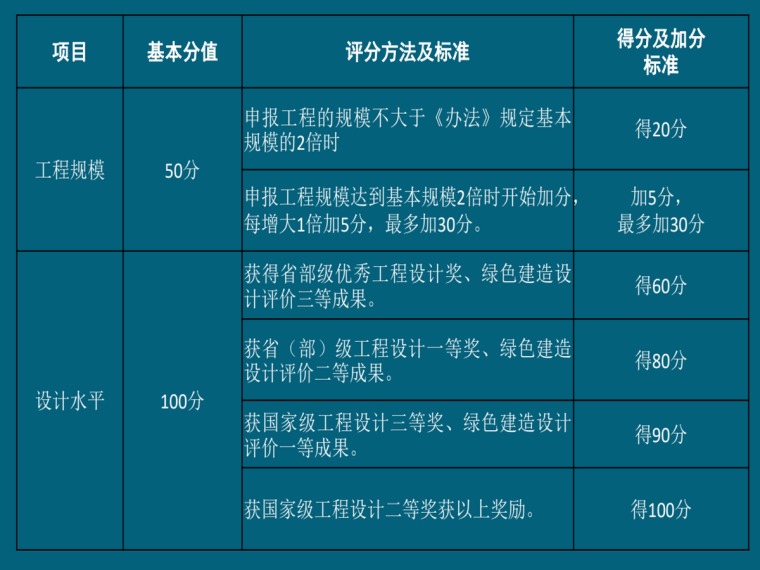 | 项目 | 基本分值 | 评分方法及标准 | 得分及加分标准 |
|---|---|---|---|
| 工程规模 | 50分 | 申报工程的规模不大于《办法》规定基本规模的2倍时 | 得20分 |
|  |  | 申报工程规模达到基本规模2倍时开始加分，每增大1倍加5分，最多加30分。 | 加5分，最多加30分 |
| 设计水平 | 100分 | 获得省部级优秀工程设计奖、绿色建造设计评价三等成果。 | 得60分 |
|  |  | 获省（部）级工程设计一等奖、绿色建造设计评价二等成果。 | 得80分 |
|  |  | 获国家级工程设计三等奖、绿色建造设计评价一等成果。 | 得90分 |
|  |  | 获国家级工程设计二等奖获以上奖励。 | 得100分 |